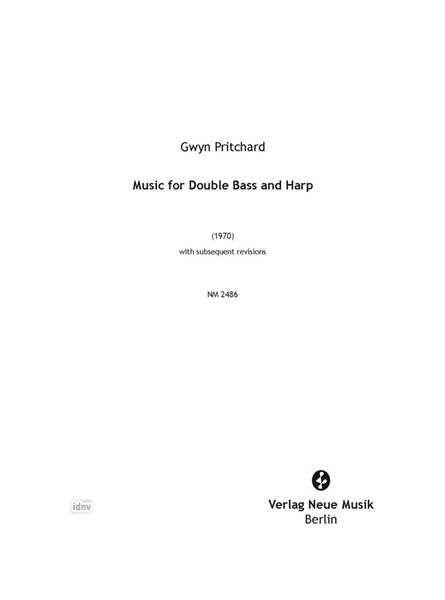 Gwyn Pritchard

Music for Double Bass and Harp

(1970)
with subsequent revisions

NM 2486

idnv

Verlag Neue Musik
Berlin